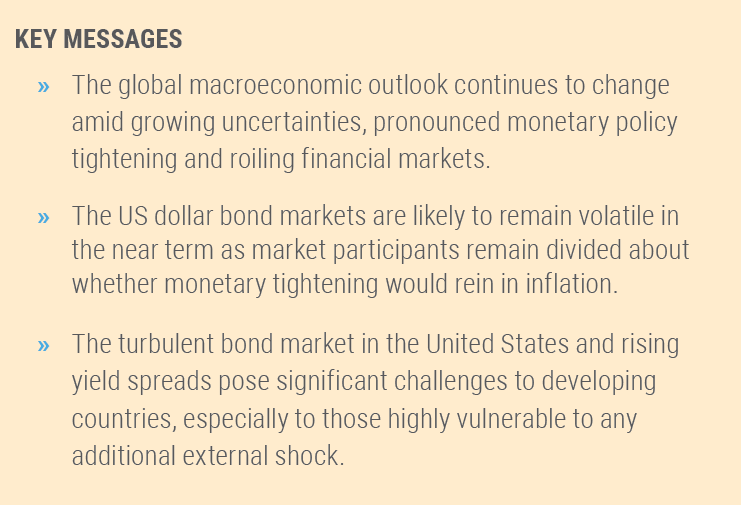 KEY MESSAGES

» The global macroeconomic outlook continues to change amid growing uncertainties, pronounced monetary policy tightening and roiling financial markets.

» The US dollar bond markets are likely to remain volatile in the near term as market participants remain divided about whether monetary tightening would rein in inflation.

» The turbulent bond market in the United States and rising yield spreads pose significant challenges to developing countries, especially to those highly vulnerable to any additional external shock.